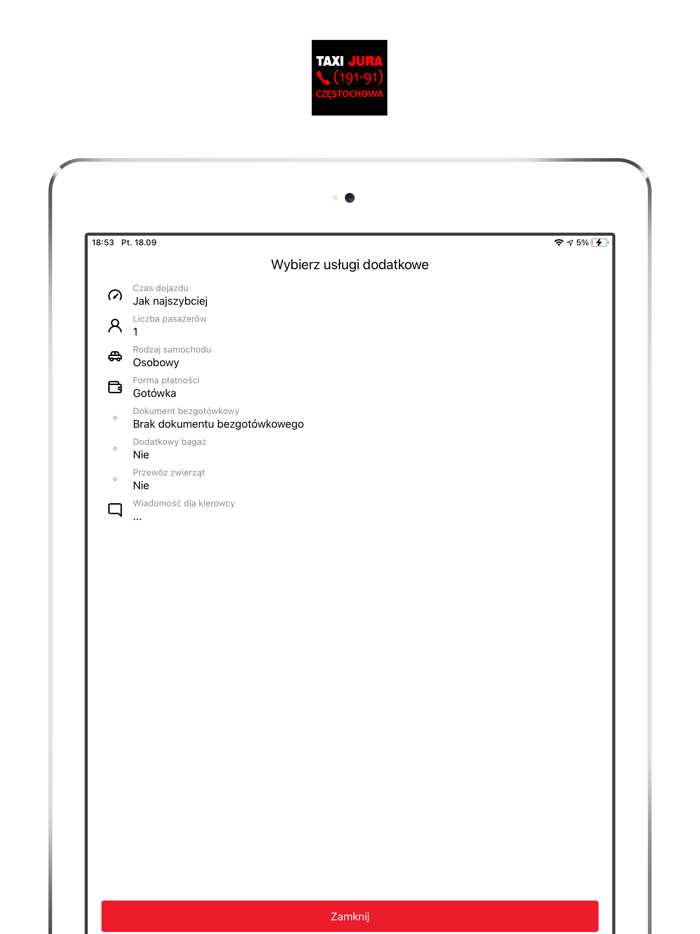 TAXI JURA
(191-91)
CZĘSTOCHOWA

18:53 Pt. 18.09
5%

Wybierz usługi dodatkowe

Czas dojazdu
Jak najszybciej

Liczba pasażerów
1

Rodzaj samochodu
Osobowy

Forma płatności
Gotówka

Dokument bezgotówkowy
Brak dokumentu bezgotówkowego

Dodatkowy bagaż
Nie

Przewóz zwierząt
Nie

Wiadomość dla kierowcy
...

Zamknij